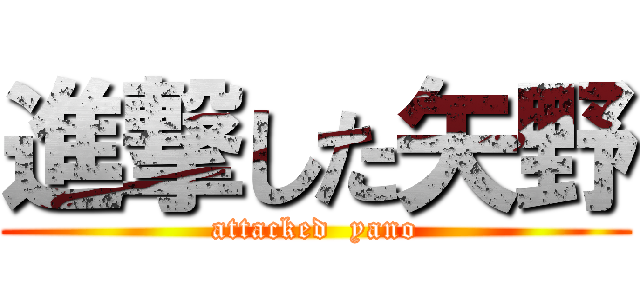 進撃した矢野
attacked yano